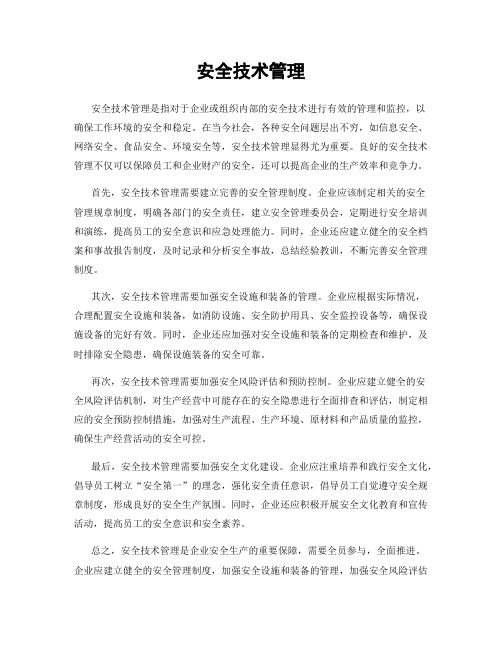 安全技术管理

安全技术管理是指对于企业或组织内部的安全技术进行有效的管理和监控，以确保工作环境的安全和稳定。在当今社会，各种安全问题层出不穷，如信息安全、网络安全、食品安全、环境安全等，安全技术管理显得尤为重要。良好的安全技术管理不仅可以保障员工和企业财产的安全，还可以提高企业的生产效率和竞争力。

首先，安全技术管理需要建立完善的安全管理制度。企业应该制定相关的安全管理规章制度，明确各部门的安全责任，建立安全管理委员会，定期进行安全培训和演练，提高员工的安全意识和应急处理能力。同时，企业还应建立健全的安全档案和事故报告制度，及时记录和分析安全事故，总结经验教训，不断完善安全管理制度。

其次，安全技术管理需要加强安全设施和装备的管理。企业应根据实际情况，合理配置安全设施和装备，如消防设施、安全防护用具、安全监控设备等，确保设施设备的完好有效。同时，企业还应加强对安全设施和装备的定期检查和维护，及时排除安全隐患，确保设施装备的安全可靠。

再次，安全技术管理需要加强安全风险评估和预防控制。企业应建立健全的安全风险评估机制，对生产经营中可能存在的安全隐患进行全面排查和评估，制定相应的安全预防控制措施，加强对生产流程、生产环境、原材料和产品质量的监控，确保生产经营活动的安全可控。

最后，安全技术管理需要加强安全文化建设。企业应注重培养和践行安全文化，倡导员工树立“安全第一”的理念，强化安全责任意识，倡导员工自觉遵守安全规章制度，形成良好的安全生产氛围。同时，企业还应积极开展安全文化教育和宣传活动，提高员工的安全意识和安全素养。

总之，安全技术管理是企业安全生产的重要保障，需要全员参与，全面推进。企业应建立健全的安全管理制度，加强安全设施和装备的管理，加强安全风险评估